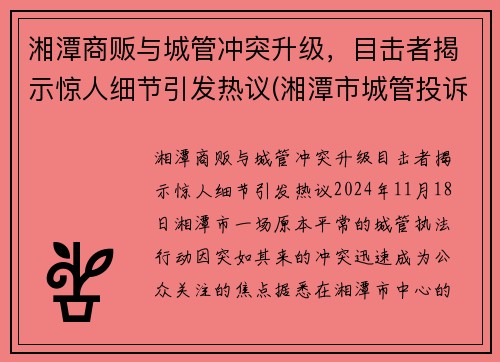 湘潭商贩与城管冲突升级，目击者揭示惊人细节引发热议(湘潭市城管投诉

湘潭商贩与城管冲突升级目击者揭示惊人细节引发热议2024年11月18日湘潭市一场原本平常的城管执法行动因突如其来的冲突迅速成为公众关注的焦点据悉在湘潭市中心的